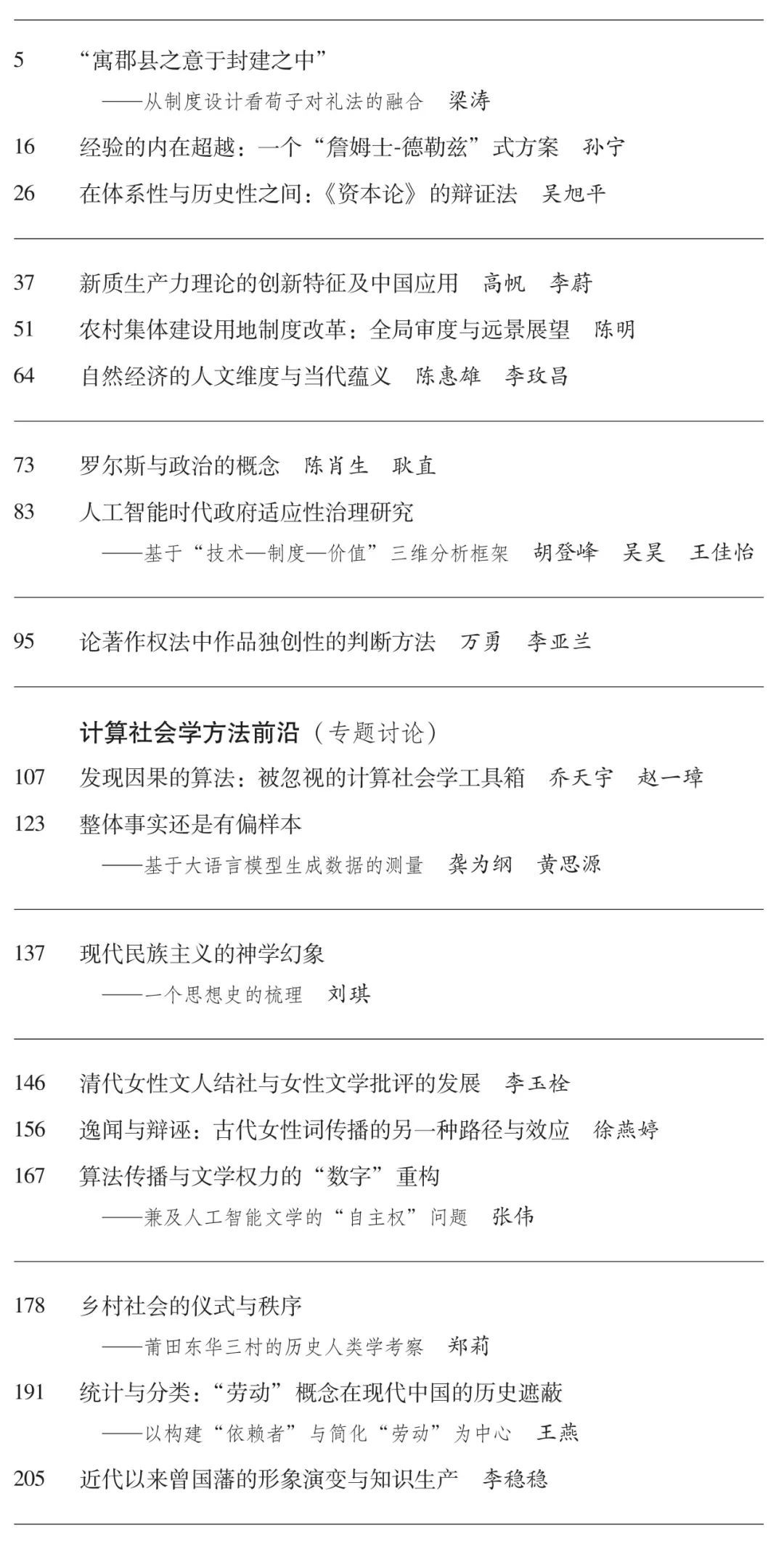 5 “寓郡县之意于封建之中”

——从制度设计看荀子对礼法的融合 梁涛

16 经验的内在超越：一个“詹姆士-德勒兹”式方案 孙宁

26 在体系性与历史性之间：《资本论》的辩证法 吴旭平

37 新质生产力理论的创新特征及中国应用 高帆 李蔚

51 农村集体建设用地制度改革：全局审度与远景展望 陈明

64 自然经济的人文维度与当代蕴义 陈惠雄 李玫昌

73 罗尔斯与政治的概念 陈肖生 耿直

83 人工智能时代政府适应性治理研究

——基于“技术—制度—价值”三维分析框架 胡登峰 吴昊 王佳怡

95 论著作权法中作品独创性的判断方法 万勇 李亚兰

计算社会学方法前沿（专题讨论）

107 发现因果的算法：被忽视的计算社会学工具箱 乔天宇 赵一璋

123 整体事实还是有偏样本

——基于大语言模型生成数据的测量 龚为纲 黄思源

137 现代民族主义的神学幻象

——一个思想史的梳理 刘琪

146 清代女性文人结社与女性文学批评的发展 李玉栓

156 逸闻与辩诬：古代女性词传播的另一种路径与效应 徐燕婷

167 算法传播与文学权力的“数字”重构

——兼及人工智能文学的“自主权”问题 张伟

178 乡村社会的仪式与秩序

——莆田东华三村的历史人类学考察 郑莉

191 统计与分类：“劳动”概念在现代中国的历史遮蔽

——以构建“依赖者”与简化“劳动”为中心 王燕

205 近代以来曾国藩的形象演变与知识生产 李稳稳